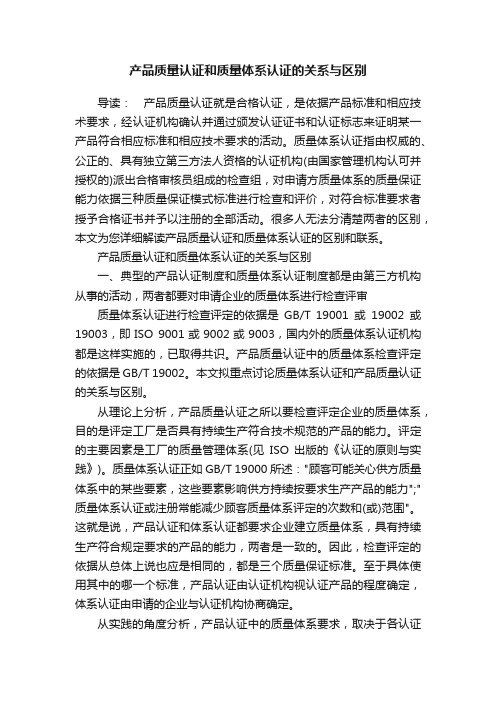 产品质量认证和质量体系认证的关系与区别

导读： 产品质量认证就是合格认证，是依据产品标准和相应技术要求，经认证机构确认并通过颁发认证证书和认证标志来证明某一产品符合相应标准和相应技术要求的活动。质量体系认证指由权威的、公正的、具有独立第三方法人资格的认证机构(由国家管理机构认可并授权的)派出合格审核员组成的检查组，对申请方质量体系的质量保证能力依据三种质量保证模式标准进行检查和评价，对符合标准要求者授予合格证书并予以注册的全部活动。很多人无法分清楚两者的区别，本文为您详细解读产品质量认证和质量体系认证的区别和联系。

产品质量认证和质量体系认证的关系与区别

一、典型的产品认证制度和质量体系认证制度都是由第三方机构从事的活动，两者都要对申请企业的质量体系进行检查评审

质量体系认证进行检查评定的依据是 GB/T 19001 或 19002 或 19003，即 ISO 9001 或 9002 或 9003，国内外的质量体系认证机构都是这样实施的，已取得共识。产品质量认证中的质量体系检查评定的依据是 GB/T 19002。本文拟重点讨论质量体系认证和产品质量认证的关系与区别。

从理论上分析，产品质量认证之所以要检查评定企业的质量体系，目的是评定工厂是否具有持续生产符合技术规范的产品的能力。评定的主要因素是工厂的质量管理体系(见 ISO 出版的《认证的原则与实践》)。质量体系认证正如 GB/T 19000 所述："顾客可能关心供方质量体系中的某些要素，这些要素影响供方持续按要求生产产品的能力";"质量体系认证或注册常能减少顾客质量体系评定的次数和(或)范围"。这就是说，产品认证和体系认证都要求企业建立质量体系，具有持续生产符合规定要求的产品的能力，两者是一致的。因此，检查评定的依据从总体上说也应是相同的，都是三个质量保证标准。至于具体使用其中的哪一个标准，产品认证由认证机构视认证产品的程度确定，体系认证由申请的企业与认证机构协商确定。

从实践的角度分析，产品认证中的质量体系要求，取决于各认证